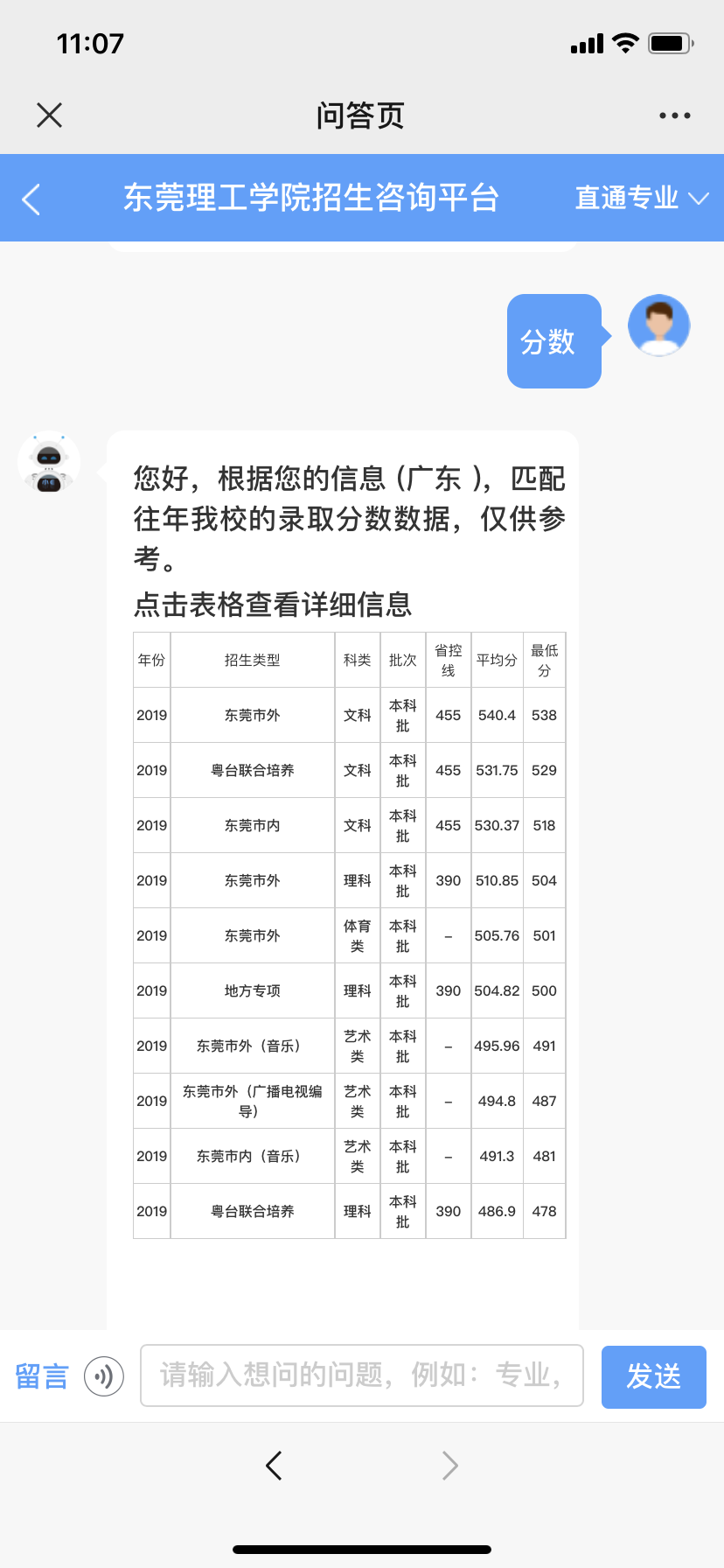 11:07

问答页

东莞理工学院招生咨询平台

直通专业

分数

您好，根据您的信息（广东 ），匹配往年我校的录取分数数据，仅供参考。

点击表格查看详细信息

| 年份 | 招生类型 | 科类 | 批次 | 省控线 | 平均分 | 最低分 |
|---|---|---|---|---|---|---|
| 2019 | 东莞市外 | 文科 | 本科批 | 455 | 540.4 | 538 |
| 2019 | 粤台联合培养 | 文科 | 本科批 | 455 | 531.75 | 529 |
| 2019 | 东莞市内 | 文科 | 本科批 | 455 | 530.37 | 518 |
| 2019 | 东莞市外 | 理科 | 本科批 | 390 | 510.85 | 504 |
| 2019 | 东莞市外 | 体育类 | 本科批 | – | 505.76 | 501 |
| 2019 | 地方专项 | 理科 | 本科批 | 390 | 504.82 | 500 |
| 2019 | 东莞市外（音乐） | 艺术类 | 本科批 | – | 495.96 | 491 |
| 2019 | 东莞市外（广播电视编导） | 艺术类 | 本科批 | – | 494.8 | 487 |
| 2019 | 东莞市内（音乐） | 艺术类 | 本科批 | – | 491.3 | 481 |
| 2019 | 粤台联合培养 | 理科 | 本科批 | 390 | 486.9 | 478 |

留言

请输入想问的问题，例如：专业，

发送